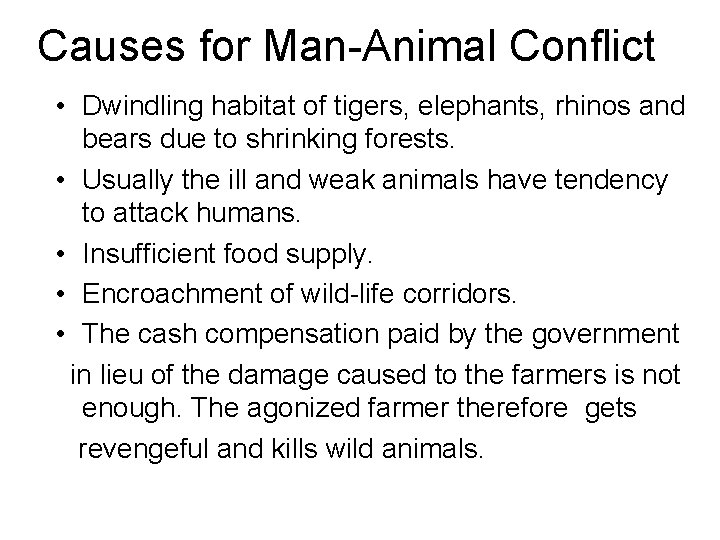 Causes for Man-Animal Conflict

• Dwindling habitat of tigers, elephants, rhinos and bears due to shrinking forests.
• Usually the ill and weak animals have tendency to attack humans.
• Insufficient food supply.
• Encroachment of wild-life corridors.
• The cash compensation paid by the government in lieu of the damage caused to the farmers is not enough. The agonized farmer therefore gets revengeful and kills wild animals.